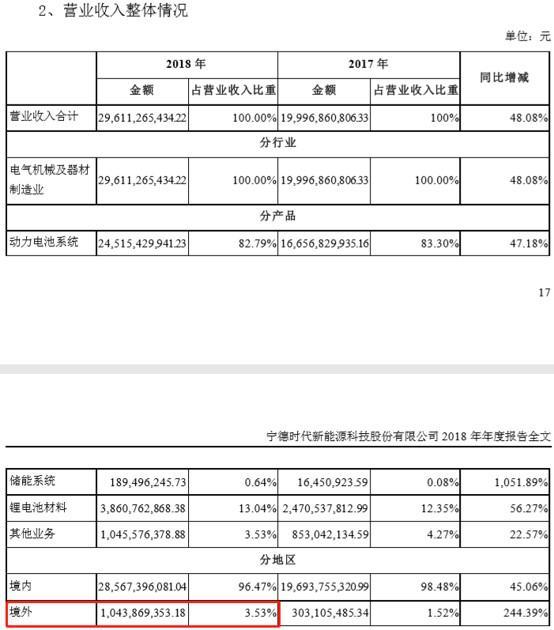 2、营业收入整体情况

单位：元

| | 2018 年 | | 2017 年 | | 同比增减 |
|---|---|---|---|---|---|
| | 金额 | 占营业收入比重 | 金额 | 占营业收入比重 | |
| 营业收入合计 | 29,611,265,434.22 | 100.00% | 19,996,860,806.33 | 100% | 48.08% |
| 分行业 | | | | | |
| 电气机械及器材制造业 | 29,611,265,434.22 | 100.00% | 19,996,860,806.33 | 100.00% | 48.08% |
| 分产品 | | | | | |
| 动力电池系统 | 24,515,429,941.23 | 82.79% | 16,656,829,935.16 | 83.30% | 47.18% |

17

宁德时代新能源科技股份有限公司 2018 年年度报告全文

| | | | | | |
|---|---|---|---|---|---|
| 储能系统 | 189,496,245.73 | 0.64% | 16,450,923.59 | 0.08% | 1,051.89% |
| 锂电池材料 | 3,860,762,868.38 | 13.04% | 2,470,537,812.99 | 12.35% | 56.27% |
| 其他业务 | 1,045,576,378.88 | 3.53% | 853,042,134.59 | 4.27% | 22.57% |
| 分地区 | | | | | |
| 境内 | 28,567,396,081.04 | 96.47% | 19,693,755,320.99 | 98.48% | 45.06% |
| 境外 | 1,043,869,353.18 | 3.53% | 303,105,485.34 | 1.52% | 244.39% |